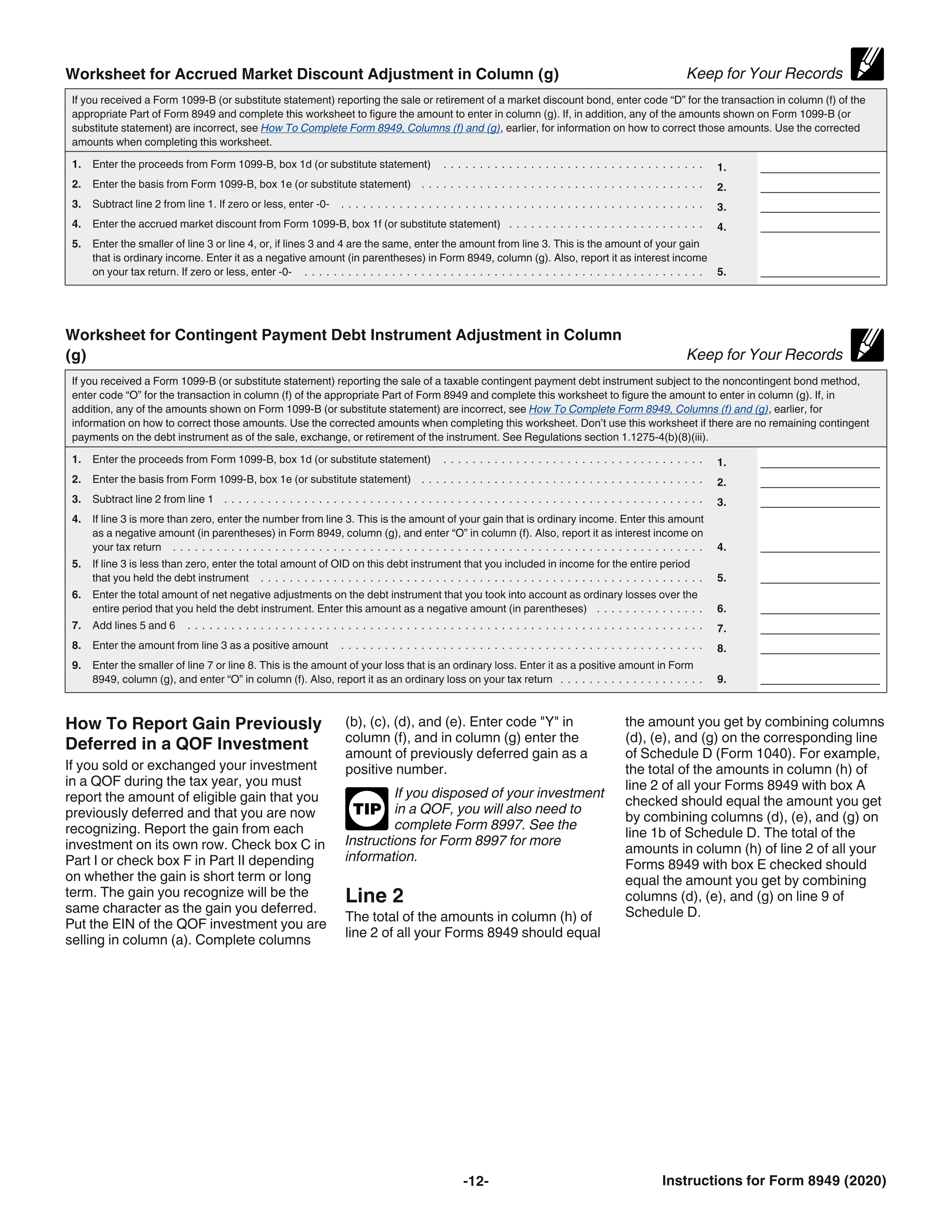 Worksheet for Accrued Market Discount Adjustment in Column (g)

Keep for Your Records

If you received a Form 1099-B (or substitute statement) reporting the sale or retirement of a market discount bond, enter code "D" for the transaction in column (f) of the appropriate Part of Form 8949 and complete this worksheet to figure the amount to enter in column (g). If, in addition, any of the amounts shown on Form 1099-B (or substitute statement) are incorrect, see How To Complete Form 8949, Columns (f) and (g), earlier, for information on how to correct those amounts. Use the corrected amounts when completing this worksheet.

1. Enter the proceeds from Form 1099-B, box 1d (or substitute statement) 1. ____
2. Enter the basis from Form 1099-B, box 1e (or substitute statement) 2. ____
3. Subtract line 2 from line 1. If zero or less, enter -0- 3. ____
4. Enter the accrued market discount from Form 1099-B, box 1f (or substitute statement) 4. ____
5. Enter the smaller of line 3 or line 4, or, if lines 3 and 4 are the same, enter the amount from line 3. This is the amount of your gain that is ordinary income. Enter it as a negative amount (in parentheses) in Form 8949, column (g). Also, report it as interest income on your tax return. If zero or less, enter -0- 5. ____

Worksheet for Contingent Payment Debt Instrument Adjustment in Column (g)

Keep for Your Records

If you received a Form 1099-B (or substitute statement) reporting the sale of a taxable contingent payment debt instrument subject to the noncontingent bond method, enter code "O" for the transaction in column (f) of the appropriate Part of Form 8949 and complete this worksheet to figure the amount to enter in column (g). If, in addition, any of the amounts shown on Form 1099-B (or substitute statement) are incorrect, see How To Complete Form 8949, Columns (f) and (g), earlier, for information on how to correct those amounts. Use the corrected amounts when completing this worksheet. Don't use this worksheet if there are no remaining contingent payments on the debt instrument as of the sale, exchange, or retirement of the instrument. See Regulations section 1.1275-4(b)(8)(iii).

1. Enter the proceeds from Form 1099-B, box 1d (or substitute statement) 1. ____
2. Enter the basis from Form 1099-B, box 1e (or substitute statement) 2. ____
3. Subtract line 2 from line 1 3. ____
4. If line 3 is more than zero, enter the number from line 3. This is the amount of your gain that is ordinary income. Enter this amount as a negative amount (in parentheses) in Form 8949, column (g), and enter "O" in column (f). Also, report it as interest income on your tax return 4. ____
5. If line 3 is less than zero, enter the total amount of OID on this debt instrument that you included in income for the entire period that you held the debt instrument 5. ____
6. Enter the total amount of net negative adjustments on the debt instrument that you took into account as ordinary losses over the entire period that you held the debt instrument. Enter this amount as a negative amount (in parentheses) 6. ____
7. Add lines 5 and 6 7. ____
8. Enter the amount from line 3 as a positive amount 8. ____
9. Enter the smaller of line 7 or line 8. This is the amount of your loss that is an ordinary loss. Enter it as a positive amount in Form 8949, column (g), and enter "O" in column (f). Also, report it as an ordinary loss on your tax return 9. ____

How To Report Gain Previously Deferred in a QOF Investment

If you sold or exchanged your investment in a QOF during the tax year, you must report the amount of eligible gain that you previously deferred and that you are now recognizing. Report the gain from each investment on its own row. Check box C in Part I or check box F in Part II depending on whether the gain is short term or long term. The gain you recognize will be the same character as the gain you deferred. Put the EIN of the QOF investment you are selling in column (a). Complete columns (b), (c), (d), and (e). Enter code "Y" in column (f), and in column (g) enter the amount of previously deferred gain as a positive number.

TIP If you disposed of your investment in a QOF, you will also need to complete Form 8997. See the Instructions for Form 8997 for more information.

Line 2

The total of the amounts in column (h) of line 2 of all your Forms 8949 should equal the amount you get by combining columns (d), (e), and (g) on the corresponding line of Schedule D (Form 1040). For example, the total of the amounts in column (h) of line 2 of all your Forms 8949 with box A checked should equal the amount you get by combining columns (d), (e), and (g) on line 1b of Schedule D. The total of the amounts in column (h) of line 2 of all your Forms 8949 with box E checked should equal the amount you get by combining columns (d), (e), and (g) on line 9 of Schedule D.

-12-

Instructions for Form 8949 (2020)